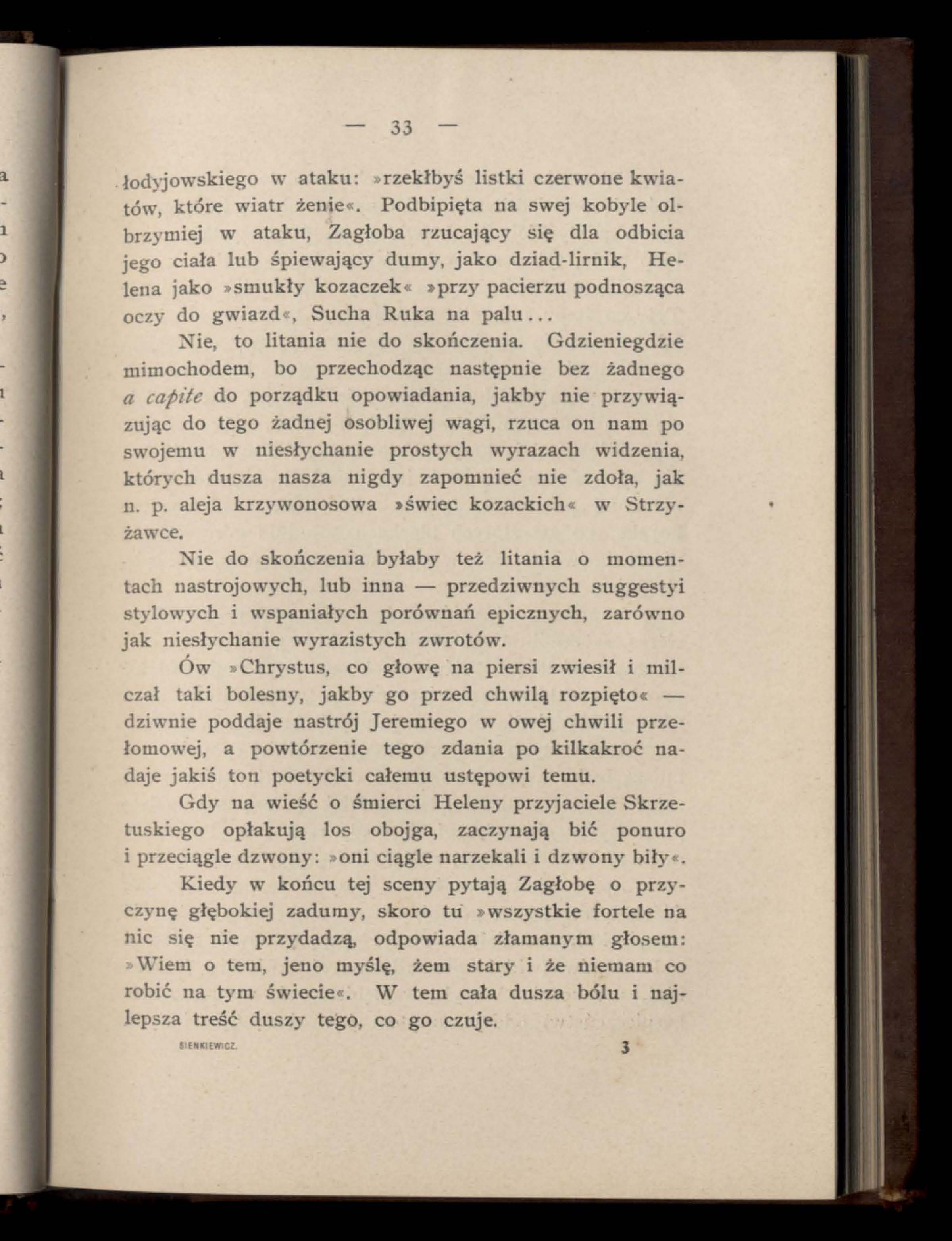 — 33 —

łodyjowskiego w ataku: »rzekłbyś listki czerwone kwiatów, które wiatr żenie«. Podbipięta na swej kobyle olbrzymiej w ataku, Zagłoba rzucający się dla odbicia jego ciała lub śpiewający dumy, jako dziad-lirnik, Helena jako »smukły kozaczek« »przy pacierzu podnosząca oczy do gwiazd«, Sucha Ruka na palu...

Nie, to litania nie do skończenia. Gdzieniegdzie mimochodem, bo przechodząc następnie bez żadnego a capite do porządku opowiadania, jakby nie przywiązując do tego żadnej osobliwej wagi, rzuca on nam po swojemu w niesłychanie prostych wyrazach widzenia, których dusza nasza nigdy zapomnieć nie zdoła, jak n. p. aleja krzywonosowa »świec kozackich« w Strzyżawce.

Nie do skończenia byłaby też litania o momentach nastrojowych, lub inna — przedziwnych suggestyi stylowych i wspaniałych porównań epicznych, zarówno jak niesłychanie wyrazistych zwrotów.

Ów »Chrystus, co głowę na piersi zwiesił i milczał taki bolesny, jakby go przed chwilą rozpięto« — dziwnie poddaje nastrój Jeremiego w owej chwili przełomowej, a powtórzenie tego zdania po kilkakroć nadaje jakiś ton poetycki całemu ustępowi temu.

Gdy na wieść o śmierci Heleny przyjaciele Skrzetuskiego opłakują los obojga, zaczynają bić ponuro i przeciągle dzwony: »oni ciągle narzekali i dzwony biły«.

Kiedy w końcu tej sceny pytają Zagłobę o przyczynę głębokiej zadumy, skoro tu »wszystkie fortele na nic się nie przydadzą, odpowiada złamanym głosem: »Wiem o tem, jeno myślę, żem stary i że niemam co robić na tym świecie«. W tem cała dusza bólu i najlepsza treść duszy tego, co go czuje.

SIENKIEWICZ. 3